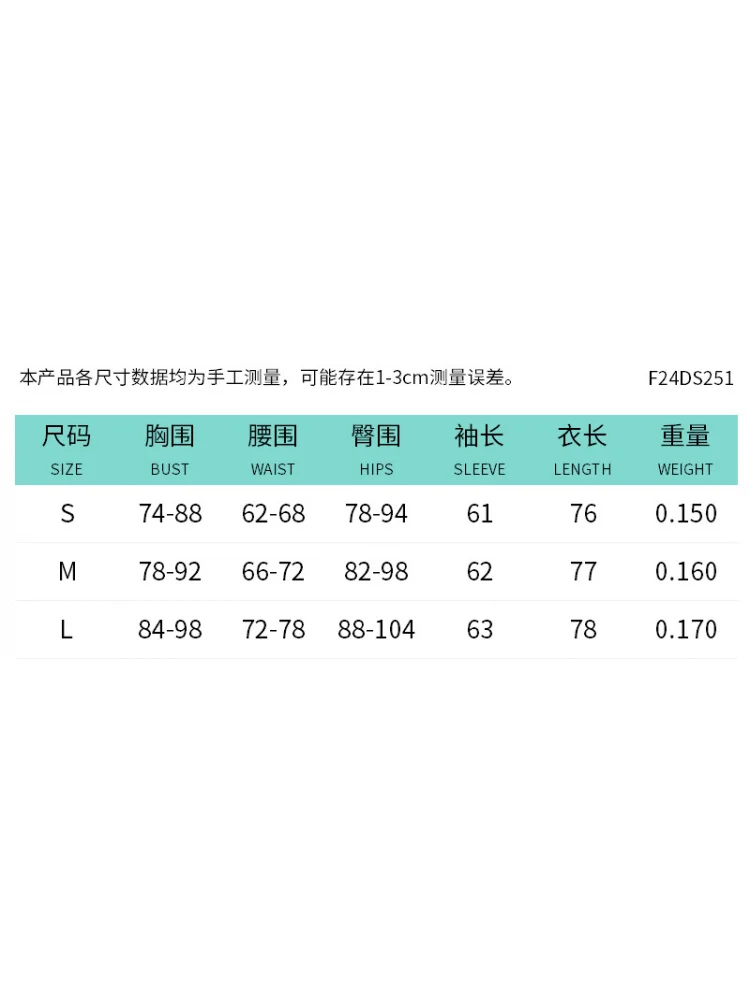 本产品各尺寸数据均为手工测量，可能存在1-3cm测量误差。

F24DS251

| 尺码 SIZE | 胸围 BUST | 腰围 WAIST | 臀围 HIPS | 袖长 SLEEVE | 衣长 LENGTH | 重量 WEIGHT |
|---|---|---|---|---|---|---|
| S | 74-88 | 62-68 | 78-94 | 61 | 76 | 0.150 |
| M | 78-92 | 66-72 | 82-98 | 62 | 77 | 0.160 |
| L | 84-98 | 72-78 | 88-104 | 63 | 78 | 0.170 |